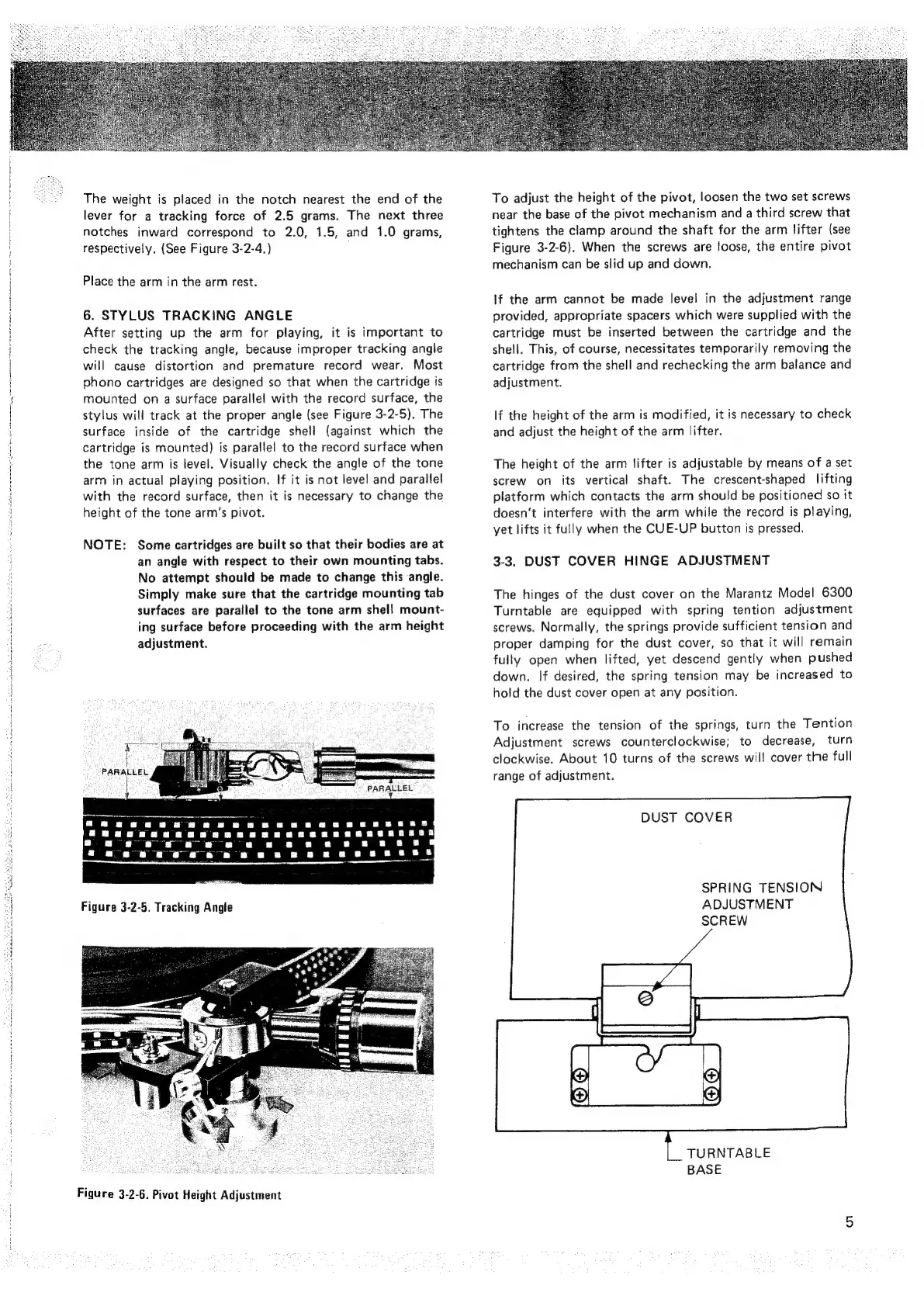 The weight is placed in the notch nearest the end of the lever for a tracking force of 2.5 grams. The next three notches inward correspond to 2.0, 1.5, and 1.0 grams, respectively. (See Figure 3-2-4.)

Place the arm in the arm rest.

6. STYLUS TRACKING ANGLE

After setting up the arm for playing, it is important to check the tracking angle, because improper tracking angle will cause distortion and premature record wear. Most phono cartridges are designed so that when the cartridge is mounted on a surface parallel with the record surface, the stylus will track at the proper angle (see Figure 3-2-5). The surface inside of the cartridge shell (against which the cartridge is mounted) is parallel to the record surface when the tone arm is level. Visually check the angle of the tone arm in actual playing position. If it is not level and parallel with the record surface, then it is necessary to change the height of the tone arm's pivot.

NOTE: Some cartridges are built so that their bodies are at an angle with respect to their own mounting tabs. No attempt should be made to change this angle. Simply make sure that the cartridge mounting tab surfaces are parallel to the tone arm shell mounting surface before proceeding with the arm height adjustment.

PARALLEL
PARALLEL

Figure 3-2-5. Tracking Angle

Figure 3-2-6. Pivot Height Adjustment

To adjust the height of the pivot, loosen the two set screws near the base of the pivot mechanism and a third screw that tightens the clamp around the shaft for the arm lifter (see Figure 3-2-6). When the screws are loose, the entire pivot mechanism can be slid up and down.

If the arm cannot be made level in the adjustment range provided, appropriate spacers which were supplied with the cartridge must be inserted between the cartridge and the shell. This, of course, necessitates temporarily removing the cartridge from the shell and rechecking the arm balance and adjustment.

If the height of the arm is modified, it is necessary to check and adjust the height of the arm lifter.

The height of the arm lifter is adjustable by means of a set screw on its vertical shaft. The crescent-shaped lifting platform which contacts the arm should be positioned so it doesn't interfere with the arm while the record is playing, yet lifts it fully when the CUE-UP button is pressed.

3-3. DUST COVER HINGE ADJUSTMENT

The hinges of the dust cover on the Marantz Model 6300 Turntable are equipped with spring tention adjustment screws. Normally, the springs provide sufficient tension and proper damping for the dust cover, so that it will remain fully open when lifted, yet descend gently when pushed down. If desired, the spring tension may be increased to hold the dust cover open at any position.

To increase the tension of the springs, turn the Tention Adjustment screws counterclockwise; to decrease, turn clockwise. About 10 turns of the screws will cover the full range of adjustment.

DUST COVER
SPRING TENSION ADJUSTMENT SCREW
TURNTABLE BASE

5